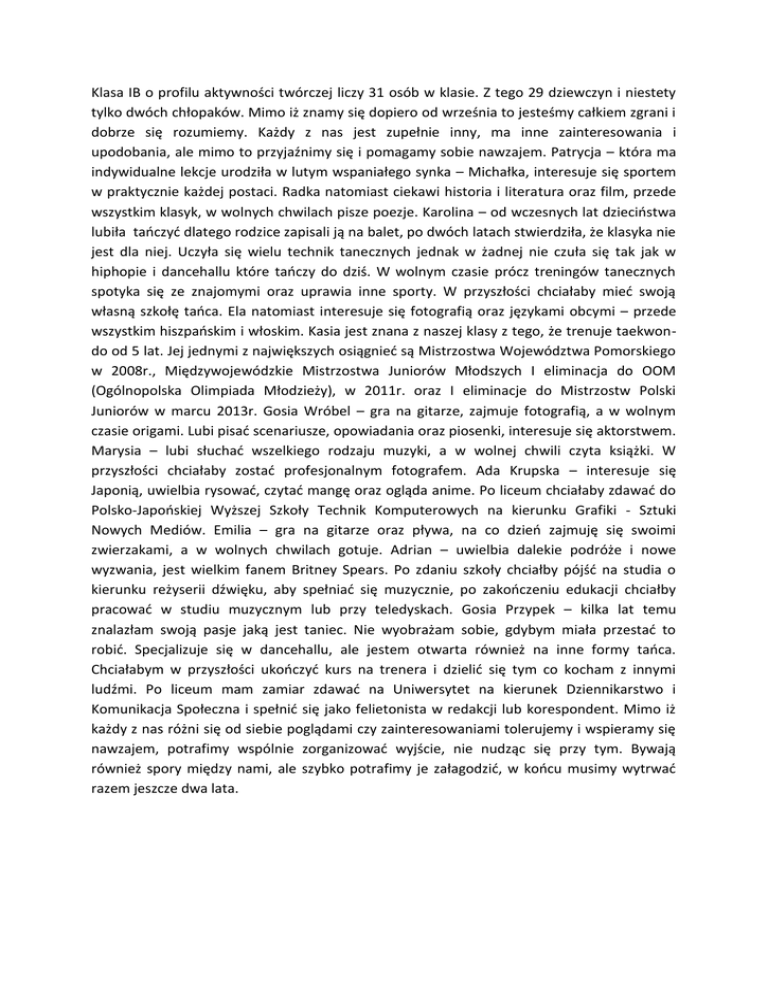 Klasa IB o profilu aktywności twórczej liczy 31 osób w klasie. Z tego 29 dziewczyn i niestety tylko dwóch chłopaków. Mimo iż znamy się dopiero od września to jesteśmy całkiem zgrani i dobrze się rozumiemy. Każdy z nas jest zupełnie inny, ma inne zainteresowania i upodobania, ale mimo to przyjaźnimy się i pomagamy sobie nawzajem. Patrycja – która ma indywidualne lekcje urodziła w lutym wspaniałego synka – Michałka, interesuje się sportem w praktycznie każdej postaci. Radka natomiast ciekawi historia i literatura oraz film, przede wszystkim klasyk, w wolnych chwilach pisze poezje. Karolina – od wczesnych lat dzieciństwa lubiła tańczyć dlatego rodzice zapisali ją na balet, po dwóch latach stwierdziła, że klasyka nie jest dla niej. Uczyła się wielu technik tanecznych jednak w żadnej nie czuła się tak jak w hiphopie i dancehallu które tańczy do dziś. W wolnym czasie prócz treningów tanecznych spotyka się ze znajomymi oraz uprawia inne sporty. W przyszłości chciałaby mieć swoją własną szkołę tańca. Ela natomiast interesuje się fotografią oraz językami obcymi – przede wszystkim hiszpańskim i włoskim. Kasia jest znana z naszej klasy z tego, że trenuje taekwondo od 5 lat. Jej jednymi z największych osiągnieć są Mistrzostwa Województwa Pomorskiego w 2008r., Międzywojewódzkie Mistrzostwa Juniorów Młodszych I eliminacja do OOM (Ogólnopolska Olimpiada Młodzieży), w 2011r. oraz I eliminacje do Mistrzostw Polski Juniorów w marcu 2013r. Gosia Wróbel – gra na gitarze, zajmuje fotografią, a w wolnym czasie origami. Lubi pisać scenariusze, opowiadania oraz piosenki, interesuje się aktorstwem. Marysia – lubi słuchać wszelkiego rodzaju muzyki, a w wolnej chwili czyta książki. W przyszłości chciałaby zostać profesjonalnym fotografem. Ada Krupska – interesuje się Japonią, uwielbia rysować, czytać mangę oraz ogląda anime. Po liceum chciałaby zdawać do Polsko-Japońskiej Wyższej Szkoły Technik Komputerowych na kierunku Grafiki - Sztuki Nowych Mediów. Emilia – gra na gitarze oraz pływa, na co dzień zajmuję się swoimi zwierzakami, a w wolnych chwilach gotuje. Adrian – uwielbia dalekie podróże i nowe wyzwania, jest wielkim fanem Britney Spears. Po zdaniu szkoły chciałby pójść na studia o kierunku reżyserii dźwięku, aby spełniać się muzycznie, po zakończeniu edukacji chciałby pracować w studiu muzycznym lub przy teledyskach. Gosia Przypek – kilka lat temu znalazłam swoją pasje jaką jest taniec. Nie wyobrażam sobie, gdybym miała przestać to robić. Specjalizuje się w dancehallu, ale jestem otwarta również na inne formy tańca. Chciałabym w przyszłości ukończyć kurs na trenera i dzielić się tym co kocham z innymi ludźmi. Po liceum mam zamiar zdawać na Uniwersytet na kierunek Dziennikarstwo i Komunikacja Społeczna i spełnić się jako felietonista w redakcji lub korespondent. Mimo iż każdy z nas różni się od siebie poglądami czy zainteresowaniami tolerujemy i wspieramy się nawzajem, potrafimy wspólnie zorganizować wyjście, nie nudząc się przy tym. Bywają również spory między nami, ale szybko potrafimy je załagodzić, w końcu musimy wytrwać razem jeszcze dwa lata.